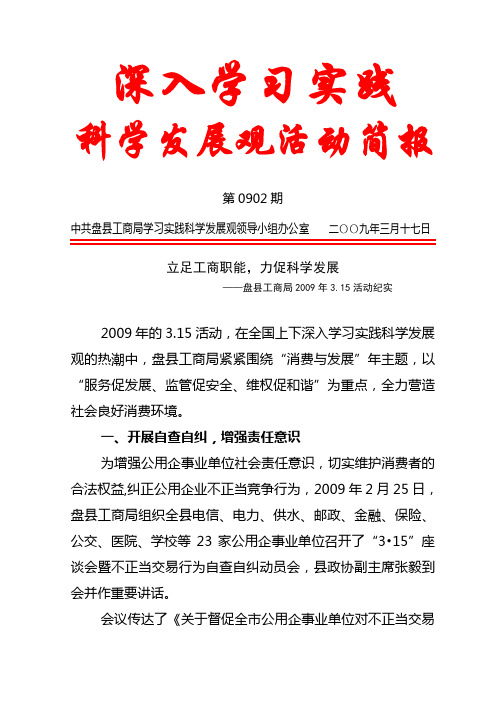 深入学习实践

科学发展观活动简报

第 0902 期

中共盘县工商局学习实践科学发展观领导小组办公室　　二〇〇九年三月十七日

立足工商职能，力促科学发展

——盘县工商局 2009 年 3.15 活动纪实

2009 年的 3.15 活动，在全国上下深入学习实践科学发展观的热潮中，盘县工商局紧紧围绕“消费与发展”年主题，以“服务促发展、监管促安全、维权促和谐”为重点，全力营造社会良好消费环境。

一、开展自查自纠，增强责任意识

为增强公用企事业单位社会责任意识，切实维护消费者的合法权益,纠正公用企业不正当竞争行为，2009 年 2 月 25 日，盘县工商局组织全县电信、电力、供水、邮政、金融、保险、公交、医院、学校等 23 家公用企事业单位召开了“3•15”座谈会暨不正当交易行为自查自纠动员会，县政协副主席张毅到会并作重要讲话。

会议传达了《关于督促全市公用企事业单位对不正当交易